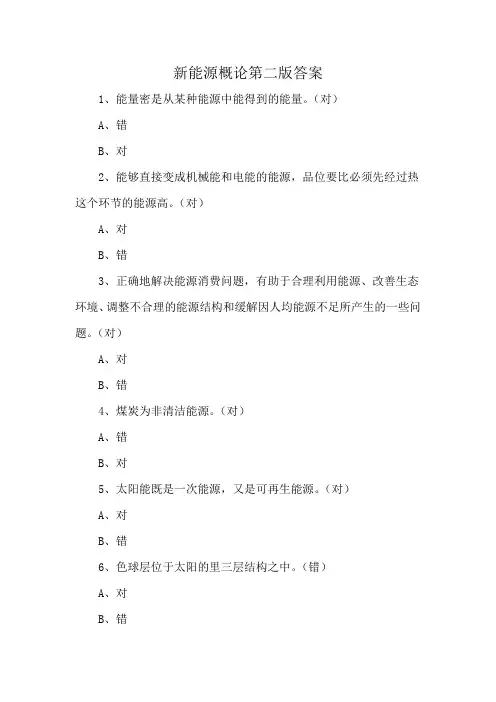 新能源概论第二版答案

1、能量密是从某种能源中能得到的能量。（对）

A、错

B、对

2、能够直接变成机械能和电能的能源，品位要比必须先经过热这个环节的能源高。（对）

A、对

B、错

3、正确地解决能源消费问题，有助于合理利用能源、改善生态环境、调整不合理的能源结构和缓解因人均能源不足所产生的一些问题。（对）

A、对

B、错

4、煤炭为非清洁能源。（对）

A、错

B、对

5、太阳能既是一次能源，又是可再生能源。（对）

A、对

B、错

6、色球层位于太阳的里三层结构之中。（错）

A、对

B、错